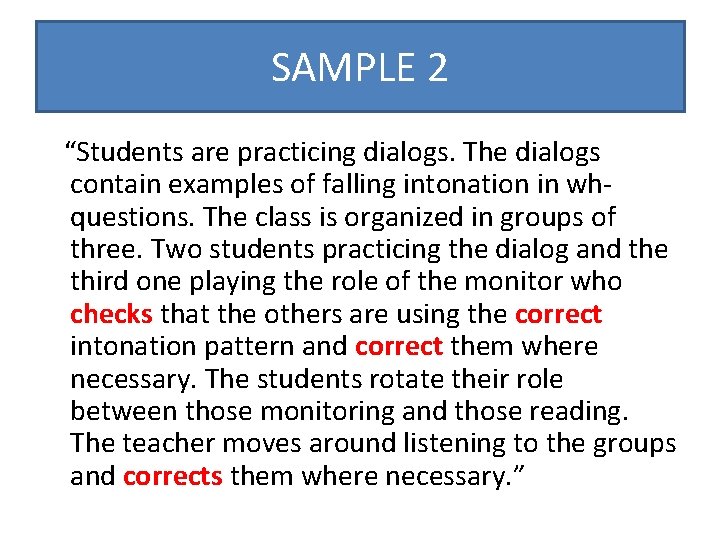 SAMPLE 2

"Students are practicing dialogs. The dialogs contain examples of falling intonation in wh-questions. The class is organized in groups of three. Two students practicing the dialog and the third one playing the role of the monitor who checks that the others are using the correct intonation pattern and correct them where necessary. The students rotate their role between those monitoring and those reading. The teacher moves around listening to the groups and corrects them where necessary."